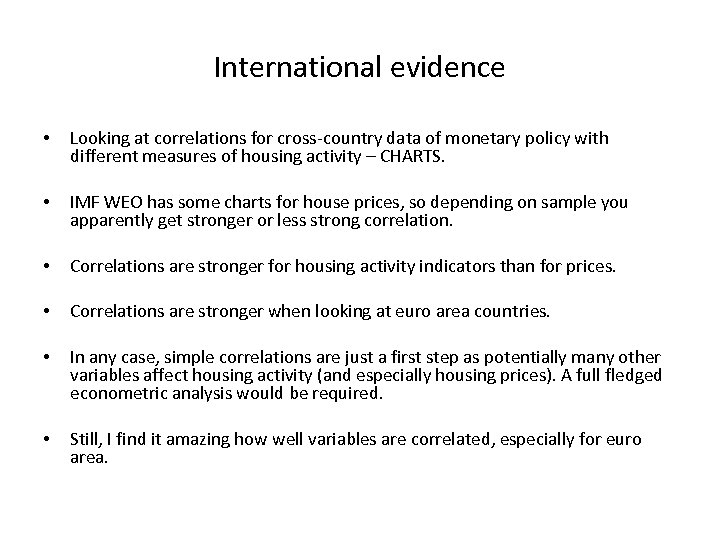 International evidence

• Looking at correlations for cross-country data of monetary policy with different measures of housing activity – CHARTS.

• IMF WEO has some charts for house prices, so depending on sample you apparently get stronger or less strong correlation.

• Correlations are stronger for housing activity indicators than for prices.

• Correlations are stronger when looking at euro area countries.

• In any case, simple correlations are just a first step as potentially many other variables affect housing activity (and especially housing prices). A full fledged econometric analysis would be required.

• Still, I find it amazing how well variables are correlated, especially for euro area.